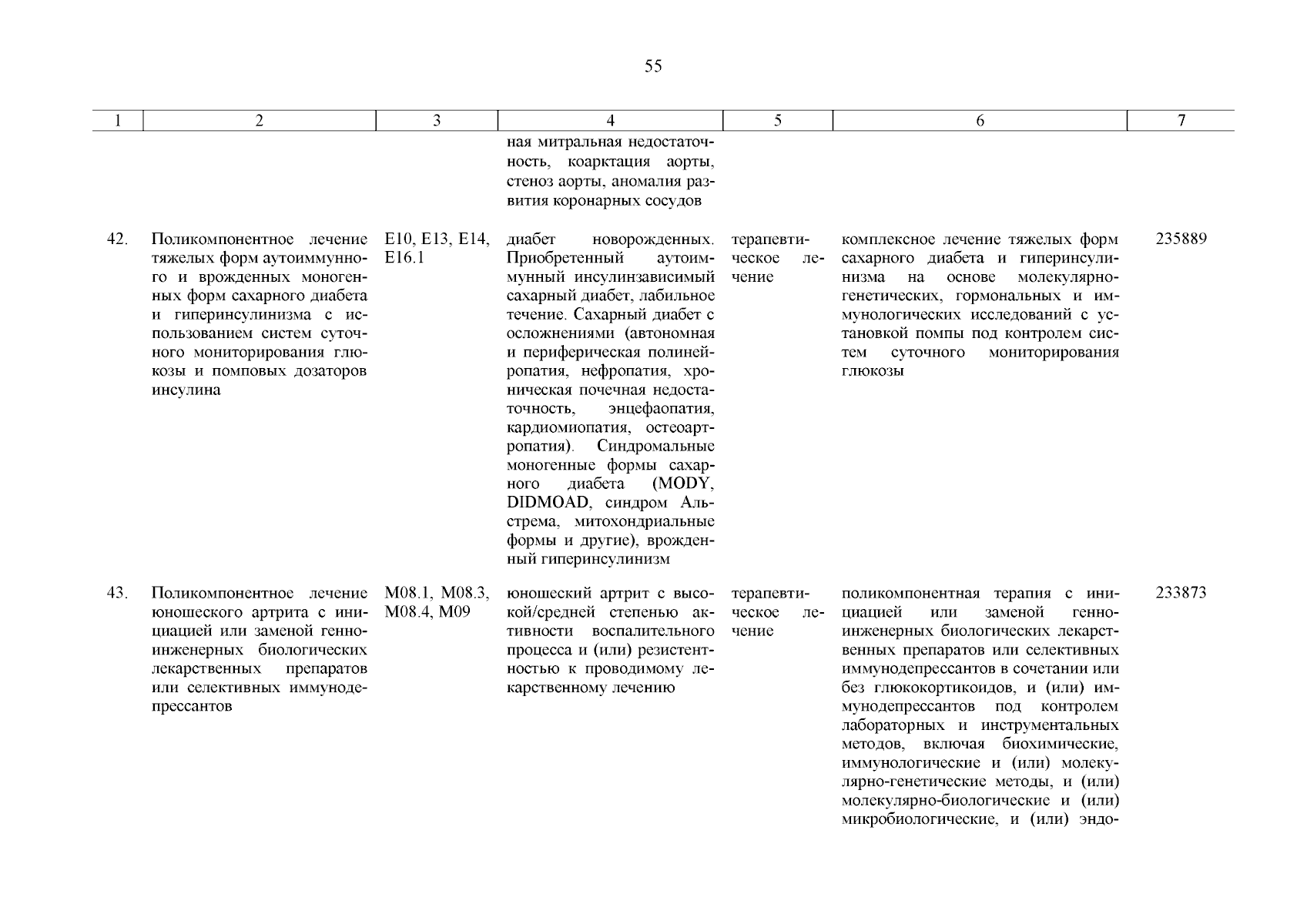 55

| 1 | 2 | 3 | 4 | 5 | 6 | 7 |
|---|---|---|---|---|---|---|
| | | | ная митральная недостаточность, коарктация аорты, стеноз аорты, аномалия развития коронарных сосудов | | | |
| 42. | Поликомпонентное лечение тяжелых форм аутоиммунного и врожденных моногенных форм сахарного диабета и гиперинсулинизма с использованием систем суточного мониторирования глюкозы и помповых дозаторов инсулина | E10, E13, E14, E16.1 | диабет новорожденных. Приобретенный аутоиммунный инсулинзависимый сахарный диабет, лабильное течение. Сахарный диабет с осложнениями (автономная и периферическая полинейропатия, нефропатия, хроническая почечная недостаточность, энцефаопатия, кардиомиопатия, остеоартропатия). Синдромальные моногенные формы сахарного диабета (MODY, DIDMOAD, синдром Альстрема, митохондриальные формы и другие), врожденный гиперинсулинизм | терапевтическое лечение | комплексное лечение тяжелых форм сахарного диабета и гиперинсулинизма на основе молекулярно-генетических, гормональных и иммунологических исследований с установкой помпы под контролем систем суточного мониторирования глюкозы | 235889 |
| 43. | Поликомпонентное лечение юношеского артрита с инициацией или заменой генно-инженерных биологических лекарственных препаратов или селективных иммунодепрессантов | M08.1, M08.3, M08.4, M09 | юношеский артрит с высокой/средней степенью активности воспалительного процесса и (или) резистентностью к проводимому лекарственному лечению | терапевтическое лечение | поликомпонентная терапия с инициацией или заменой генно-инженерных биологических лекарственных препаратов или селективных иммунодепрессантов в сочетании или без глюкокортикоидов, и (или) иммунодепрессантов под контролем лабораторных и инструментальных методов, включая биохимические, иммунологические и (или) молекулярно-генетические методы, и (или) молекулярно-биологические и (или) микробиологические, и (или) эндо- | 233873 |